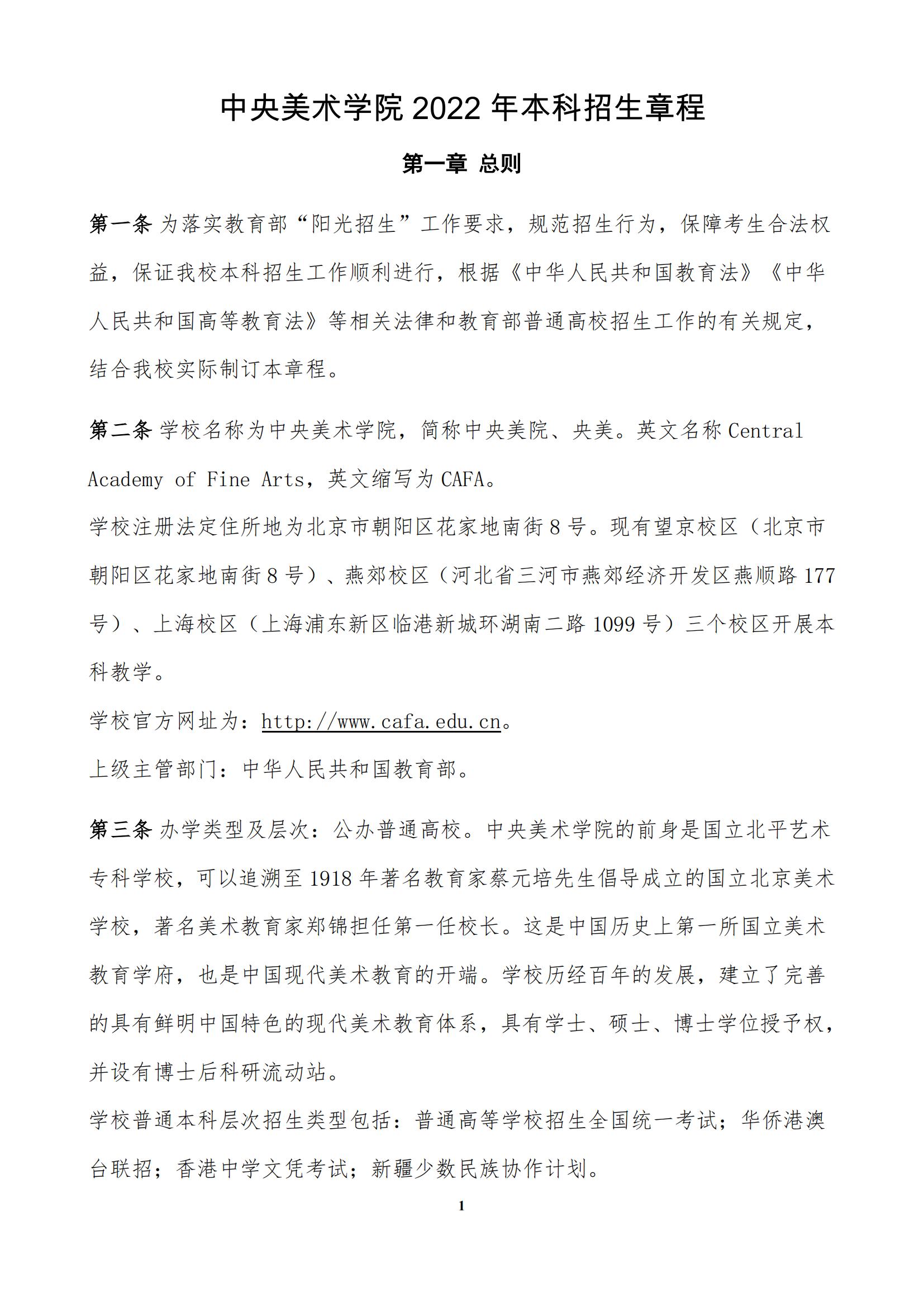 中央美术学院 2022 年本科招生章程

第一章 总则

第一条 为落实教育部“阳光招生”工作要求，规范招生行为，保障考生合法权益，保证我校本科招生工作顺利进行，根据《中华人民共和国教育法》《中华人民共和国高等教育法》等相关法律和教育部普通高校招生工作的有关规定，结合我校实际制订本章程。

第二条 学校名称为中央美术学院，简称中央美院、央美。英文名称 Central Academy of Fine Arts，英文缩写为 CAFA。

学校注册法定住所地为北京市朝阳区花家地南街 8 号。现有望京校区（北京市朝阳区花家地南街 8 号）、燕郊校区（河北省三河市燕郊经济开发区燕顺路 177 号）、上海校区（上海浦东新区临港新城环湖南二路 1099 号）三个校区开展本科教学。

学校官方网址为：http://www.cafa.edu.cn。

上级主管部门：中华人民共和国教育部。

第三条 办学类型及层次：公办普通高校。中央美术学院的前身是国立北平艺术专科学校，可以追溯至 1918 年著名教育家蔡元培先生倡导成立的国立北京美术学校，著名美术教育家郑锦担任第一任校长。这是中国历史上第一所国立美术教育学府，也是中国现代美术教育的开端。学校历经百年的发展，建立了完善的具有鲜明中国特色的现代美术教育体系，具有学士、硕士、博士学位授予权，并设有博士后科研流动站。

学校普通本科层次招生类型包括：普通高等学校招生全国统一考试；华侨港澳台联招；香港中学文凭考试；新疆少数民族协作计划。

1